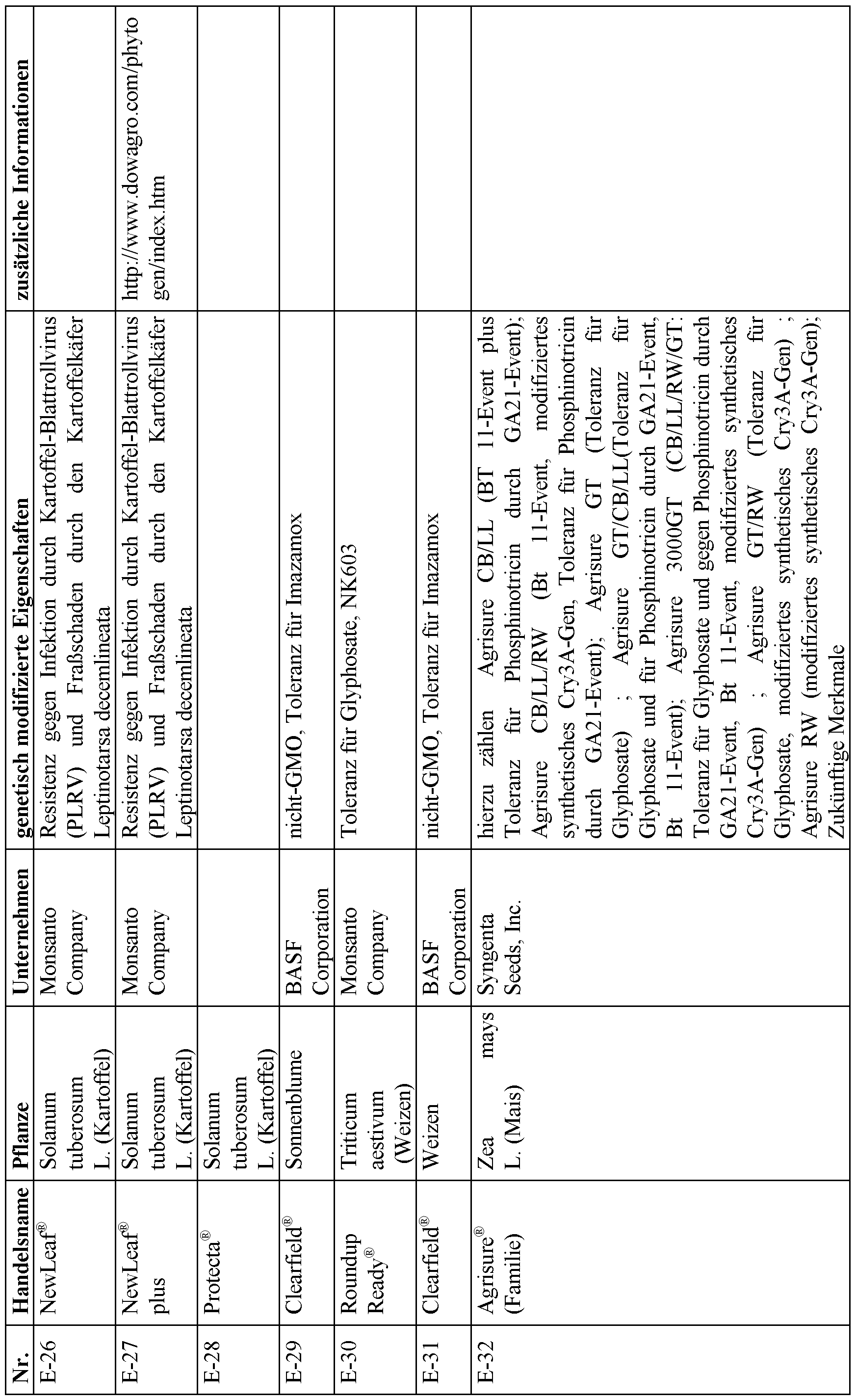 | Nr. | Handelsname | Pflanze | Unternehmen | genetisch modifizierte Eigenschaften | zusätzliche Informationen |
|---|---|---|---|---|---|
| E-26 | NewLeaf® | Solanum tuberosum L. (Kartoffel) | Monsanto Company | Resistenz gegen Infektion durch Kartoffel-Blattrollvirus (PLRV) und Fraßschaden durch den Kartoffelkäfer Leptinotarsa decemlineata | |
| E-27 | NewLeaf® plus | Solanum tuberosum L. (Kartoffel) | Monsanto Company | Resistenz gegen Infektion durch Kartoffel-Blattrollvirus (PLRV) und Fraßschaden durch den Kartoffelkäfer Leptinotarsa decemlineata | http://www.dowagro.com/phytogen/index.htm |
| E-28 | Protecta® | Solanum tuberosum L. (Kartoffel) | | | |
| E-29 | Clearfield® | Sonnenblume | BASF Corporation | nicht-GMO, Toleranz für Imazamox | |
| E-30 | Roundup Ready® | Triticum aestivum (Weizen) | Monsanto Company | Toleranz für Glyphosate, NK603 | |
| E-31 | Clearfield® | Weizen | BASF Corporation | nicht-GMO, Toleranz für Imazamox | |
| E-32 | Agrisure® (Familie) | Zea mays L. (Mais) | Syngenta Seeds, Inc. | hierzu zählen Agrisure CB/LL (BT 11-Event plus Toleranz für Phosphinotricin durch GA21-Event); Agrisure CB/LL/RW (Bt 11-Event, modifiziertes synthetisches Cry3A-Gen, Toleranz für Phosphinotricin durch GA21-Event); Agrisure GT (Toleranz für Glyphosate) ; Agrisure GT/CB/LL(Toleranz für Glyphosate und für Phosphinotricin durch GA21-Event, Bt 11-Event); Agrisure 3000GT (CB/LL/RW/GT: Toleranz für Glyphosate und gegen Phosphinotricin durch GA21-Event, Bt 11-Event, modifiziertes synthetisches Cry3A-Gen) ; Agrisure GT/RW (Toleranz für Glyphosate, modifiziertes synthetisches Cry3A-Gen) ; Agrisure RW (modifiziertes synthetisches Cry3A-Gen); Zukünftige Merkmale | |